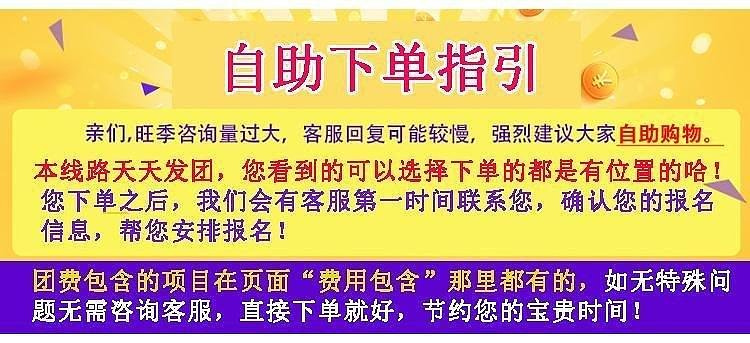 自助下单指引

亲们,旺季咨询量过大，客服回复可能较慢，强烈建议大家自助购物。

本线路天天发团，您看到的可以选择下单的都是有位置的哈！

您下单之后，我们会有客服第一时间联系您，确认您的报名信息，帮您安排报名！

团费包含的项目在页面“费用包含”那里都有的，如无特殊问题无需咨询客服，直接下单就好，节约您的宝贵时间！